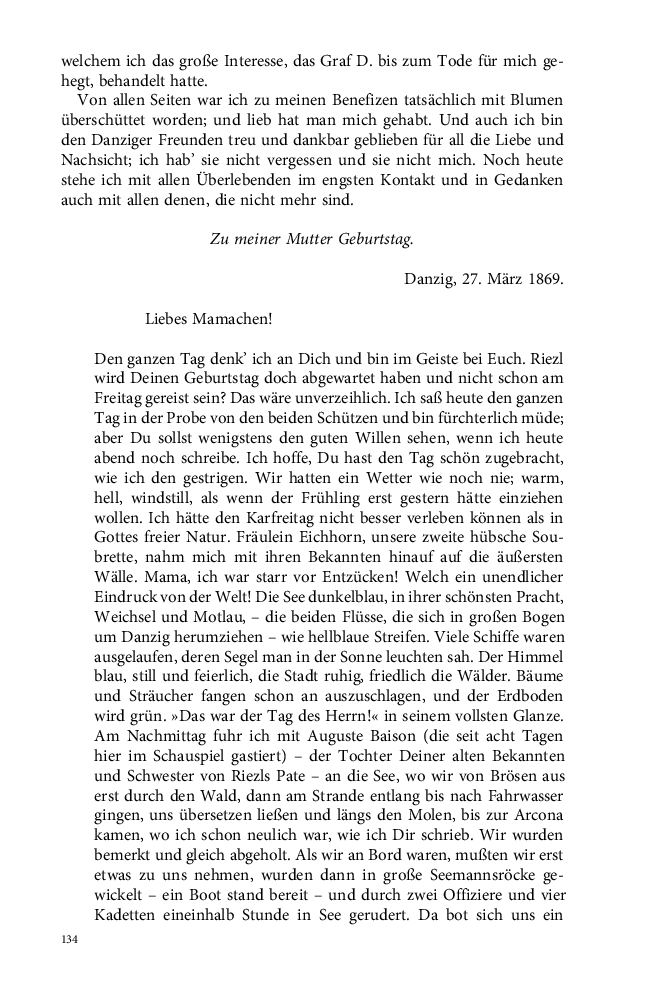 welchem ich das große Interesse, das Graf D. bis zum Tode für mich gehegt, behandelt hatte.

Von allen Seiten war ich zu meinen Benefizen tatsächlich mit Blumen überschüttet worden; und lieb hat man mich gehabt. Und auch ich bin den Danziger Freunden treu und dankbar geblieben für all die Liebe und Nachsicht; ich hab' sie nicht vergessen und sie nicht mich. Noch heute stehe ich mit allen Überlebenden im engsten Kontakt und in Gedanken auch mit allen denen, die nicht mehr sind.

Zu meiner Mutter Geburtstag.

Danzig, 27. März 1869.

Liebes Mamachen!

Den ganzen Tag denk' ich an Dich und bin im Geiste bei Euch. Riezl wird Deinen Geburtstag doch abgewartet haben und nicht schon am Freitag gereist sein? Das wäre unverzeihlich. Ich saß heute den ganzen Tag in der Probe von den beiden Schützen und bin fürchterlich müde; aber Du sollst wenigstens den guten Willen sehen, wenn ich heute abend noch schreibe. Ich hoffe, Du hast den Tag schön zugebracht, wie ich den gestrigen. Wir hatten ein Wetter wie noch nie; warm, hell, windstill, als wenn der Frühling erst gestern hätte einziehen wollen. Ich hätte den Karfreitag nicht besser verleben können als in Gottes freier Natur. Fräulein Eichhorn, unsere zweite hübsche Soubrette, nahm mich mit ihren Bekannten hinauf auf die äußersten Wälle. Mama, ich war starr vor Entzücken! Welch ein unendlicher Eindruck von der Welt! Die See dunkelblau, in ihrer schönsten Pracht, Weichsel und Motlau, – die beiden Flüsse, die sich in großen Bogen um Danzig herumziehen – wie hellblaue Streifen. Viele Schiffe waren ausgelaufen, deren Segel man in der Sonne leuchten sah. Der Himmel blau, still und feierlich, die Stadt ruhig, friedlich die Wälder. Bäume und Sträucher fangen schon an auszuschlagen, und der Erdboden wird grün. »Das war der Tag des Herrn!« in seinem vollsten Glanze. Am Nachmittag fuhr ich mit Auguste Baison (die seit acht Tagen hier im Schauspiel gastiert) – der Tochter Deiner alten Bekannten und Schwester von Riezls Pate – an die See, wo wir von Brösen aus erst durch den Wald, dann am Strande entlang bis nach Fahrwasser gingen, uns übersetzen ließen und längs den Molen, bis zur Arcona kamen, wo ich schon neulich war, wie ich Dir schrieb. Wir wurden bemerkt und gleich abgeholt. Als wir an Bord waren, mußten wir erst etwas zu uns nehmen, wurden dann in große Seemannsröcke gewickelt – ein Boot stand bereit – und durch zwei Offiziere und vier Kadetten eineinhalb Stunde in See gerudert. Da bot sich uns ein

134